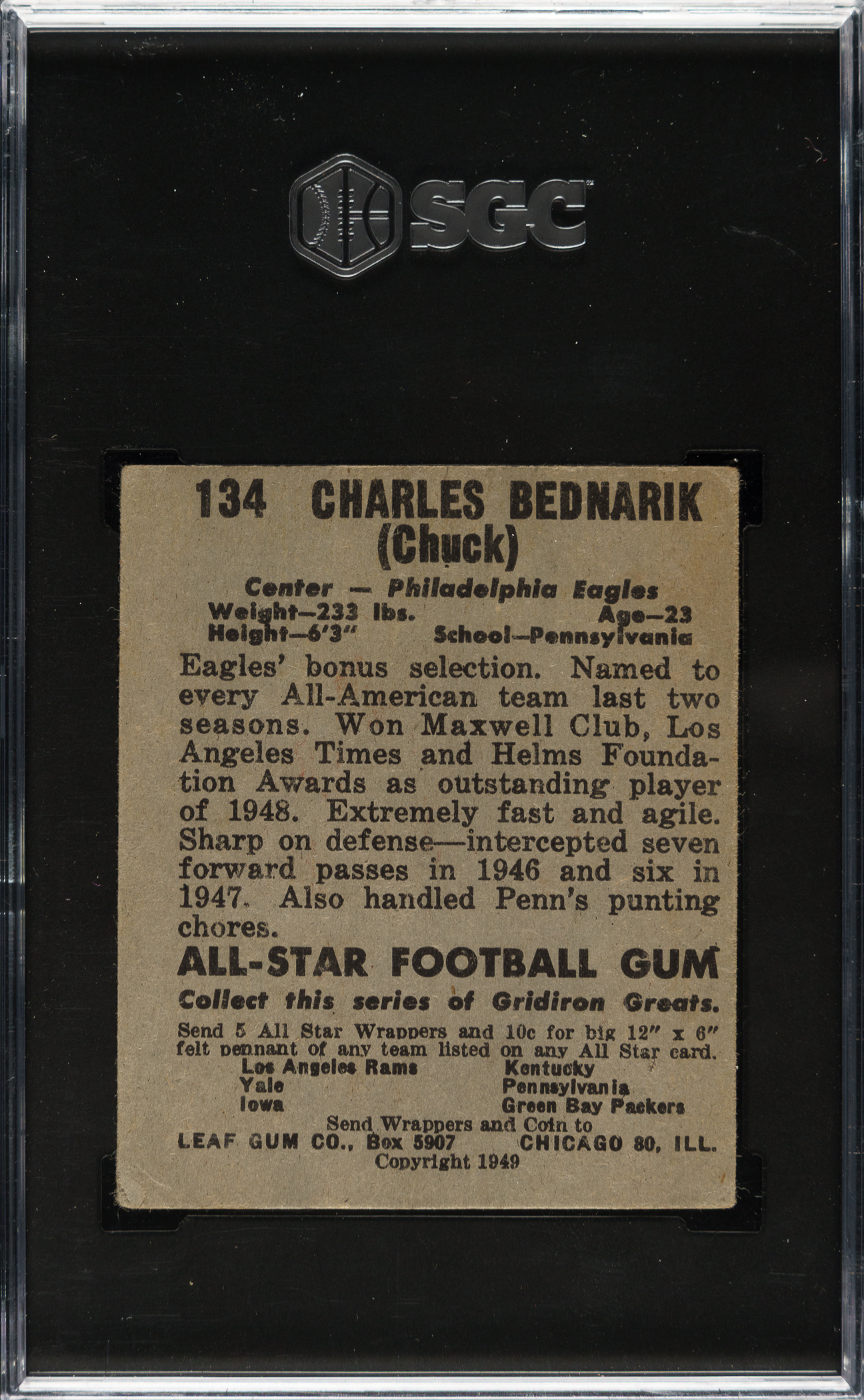 SGC

134 CHARLES BEDNARIK
(Chuck)

Center — Philadelphia Eagles
Weight—233 lbs. Age—23
Height—6'3" School—Pennsylvania

Eagles' bonus selection. Named to every All-American team last two seasons. Won Maxwell Club, Los Angeles Times and Helms Foundation Awards as outstanding player of 1948. Extremely fast and agile. Sharp on defense—intercepted seven forward passes in 1946 and six in 1947. Also handled Penn's punting chores.

ALL-STAR FOOTBALL GUM
Collect this series of Gridiron Greats.

Send 5 All Star Wrappers and 10c for big 12" x 6" felt pennant of any team listed on any All Star card.

Los Angeles Rams
Yale
Iowa

Kentucky
Pennsylvania
Green Bay Packers

Send Wrappers and Coin to
LEAF GUM CO., Box 5907 CHICAGO 80, ILL.
Copyright 1949